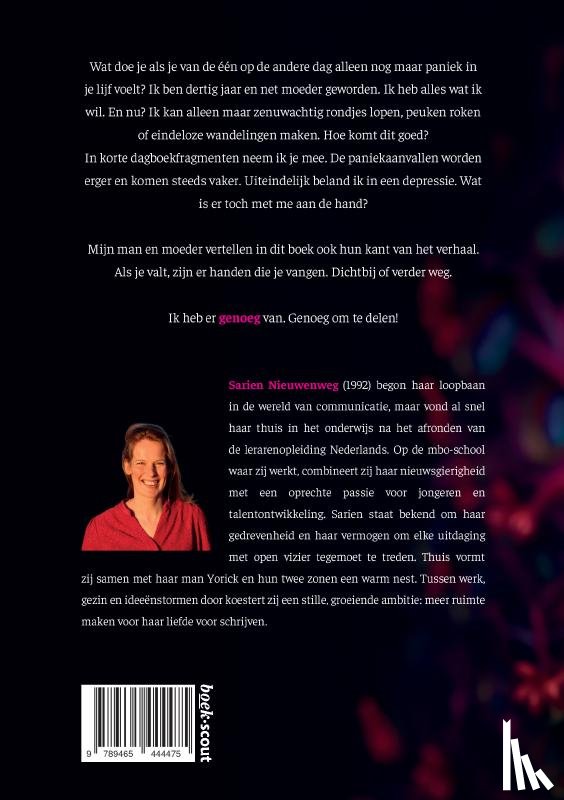 Wat doe je als je van de één op de andere dag alleen nog maar paniek in je lijf voelt? Ik ben dertig jaar en net moeder geworden. Ik heb alles wat ik wil. En nu? Ik kan alleen maar zenuwachtig rondjes lopen, peuken roken of eindeloze wandelingen maken. Hoe komt dit goed?
In korte dagboekfragmenten neem ik je mee. De paniekaanvallen worden erger en komen steeds vaker. Uiteindelijk beland ik in een depressie. Wat is er toch met me aan de hand?

Mijn man en moeder vertellen in dit boek ook hun kant van het verhaal. Als je valt, zijn er handen die je vangen. Dichtbij of verder weg.

Ik heb er genoeg van. Genoeg om te delen!

Sarien Nieuwenweg (1992) begon haar loopbaan in de wereld van communicatie, maar vond al snel haar thuis in het onderwijs na het afronden van de lerarenopleiding Nederlands. Op de mbo-school waar zij werkt, combineert zij haar nieuwsgierigheid met een oprechte passie voor jongeren en talentontwikkeling. Sarien staat bekend om haar gedrevenheid en haar vermogen om elke uitdaging met open vizier tegemoet te treden. Thuis vormt zij samen met haar man Yorick en hun twee zonen een warm nest. Tussen werk, gezin en ideeënstormen door koestert zij een stille, groeiende ambitie: meer ruimte maken voor haar liefde voor schrijven.

9 789465 444475

boek·scout